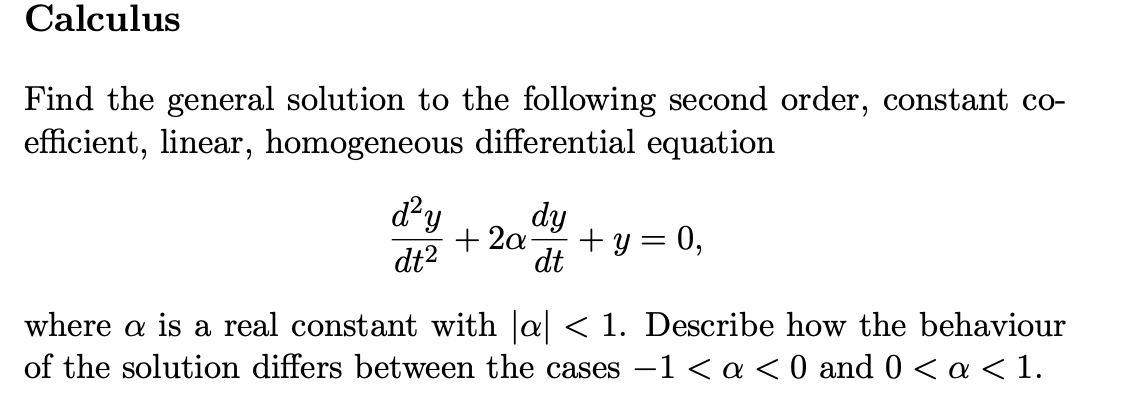 Calculus

Find the general solution to the following second order, constant coefficient, linear, homogeneous differential equation

$$\frac{d^2y}{dt^2} + 2\alpha\frac{dy}{dt} + y = 0,$$

where $\alpha$ is a real constant with $|\alpha| < 1$. Describe how the behaviour of the solution differs between the cases $-1 < \alpha < 0$ and $0 < \alpha < 1$.